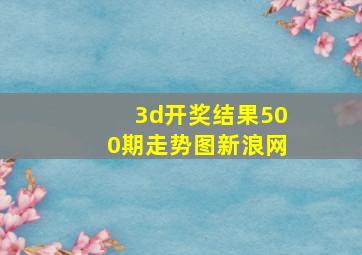 3d开奖结果500期走势图新浪网